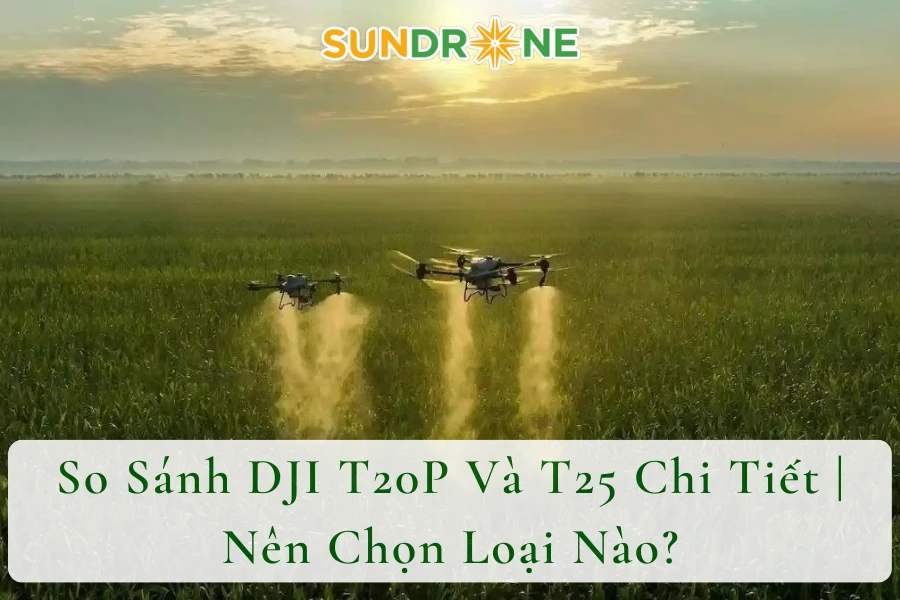 SUNDRONE

So Sánh DJI T20P Và T25 Chi Tiết | Nên Chọn Loại Nào?